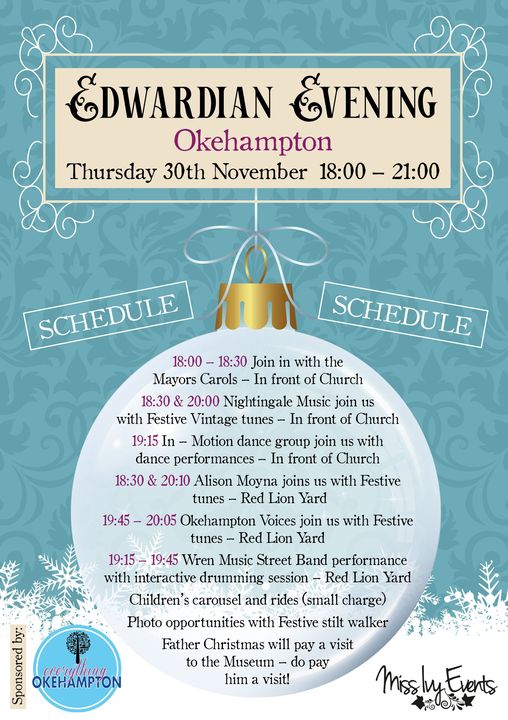 EDWARDIAN EVENING

Okehampton

Thursday 30th November 18:00 – 21:00

SCHEDULE

SCHEDULE

18:00 – 18:30 Join in with the Mayors Carols – In front of Church

18:30 & 20:00 Nightingale Music join us with Festive Vintage tunes – In front of Church

19:15 In – Motion dance group join us with dance performances – In front of Church

18:30 & 20:10 Alison Moyna joins us with Festive tunes – Red Lion Yard

19:45 – 20:05 Okehampton Voices join us with Festive tunes – Red Lion Yard

19:15 – 19:45 Wren Music Street Band performance with interactive drumming session – Red Lion Yard

Children's carousel and rides (small charge)

Photo opportunities with Festive stilt walker

Father Christmas will pay a visit to the Museum – do pay him a visit!

Sponsored by:

everything OKEHAMPTON

Miss Ivy Events